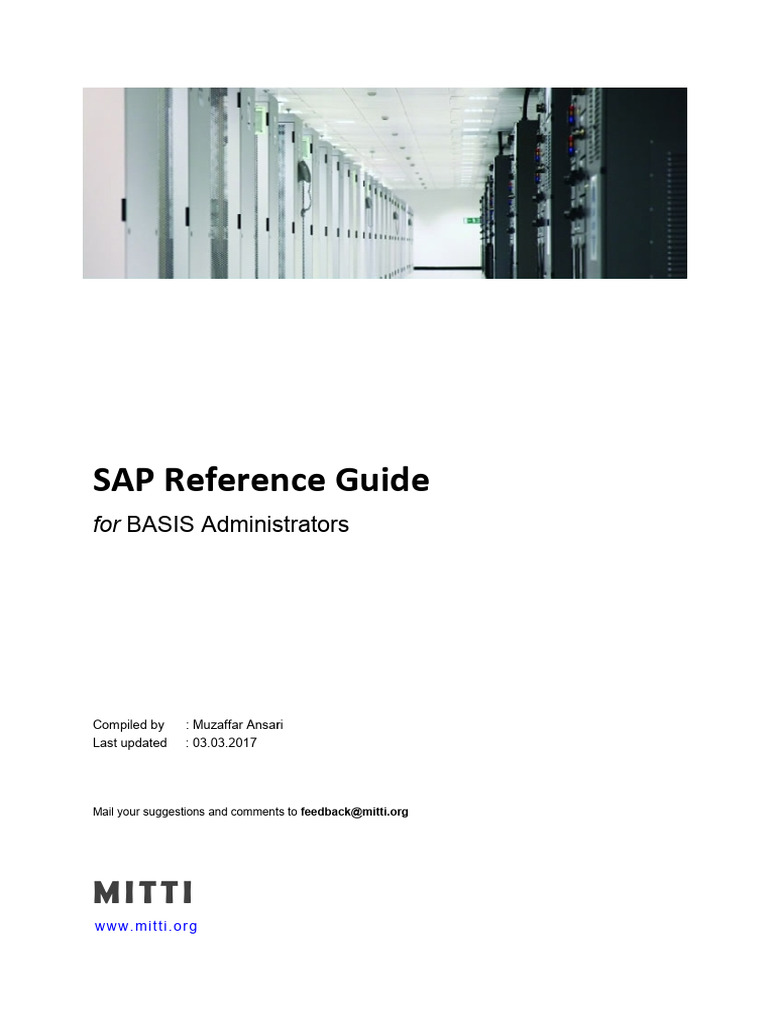 SAP Reference Guide

for BASIS Administrators

Compiled by : Muzaffar Ansari
Last updated : 03.03.2017

Mail your suggestions and comments to feedback@mitti.org

MITTI

www.mitti.org